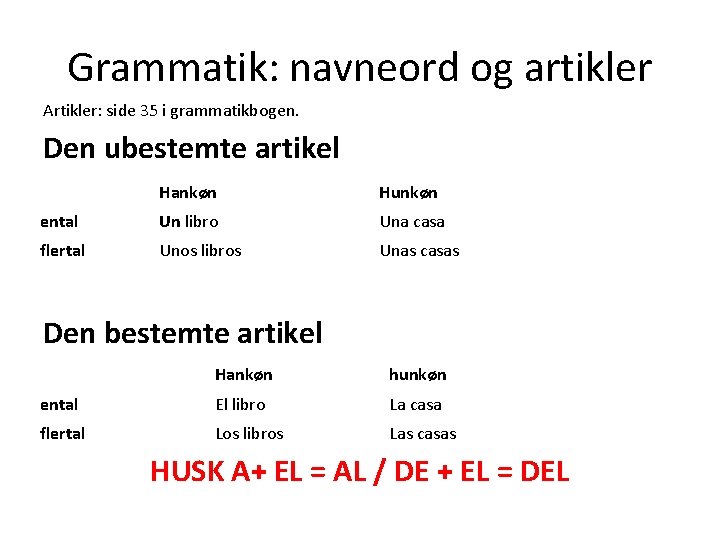 Grammatik: navneord og artikler

Artikler: side 35 i grammatikbogen.

Den ubestemte artikel

| | Hankøn | Hunkøn |
|---|---|---|
| ental | Un libro | Una casa |
| flertal | Unos libros | Unas casas |

Den bestemte artikel

| | Hankøn | hunkøn |
|---|---|---|
| ental | El libro | La casa |
| flertal | Los libros | Las casas |

HUSK A+ EL = AL / DE + EL = DEL